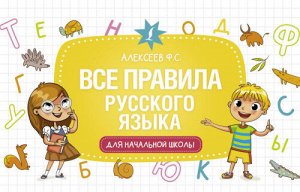 Т Е Н О Д Ф

АЛЕКСЕЕВ Ф.С.

ВСЕ ПРАВИЛА РУССКОГО ЯЗЫКА

ДЛЯ НАЧАЛЬНОЙ ШКОЛЫ

Г У С Ы Б Ю К